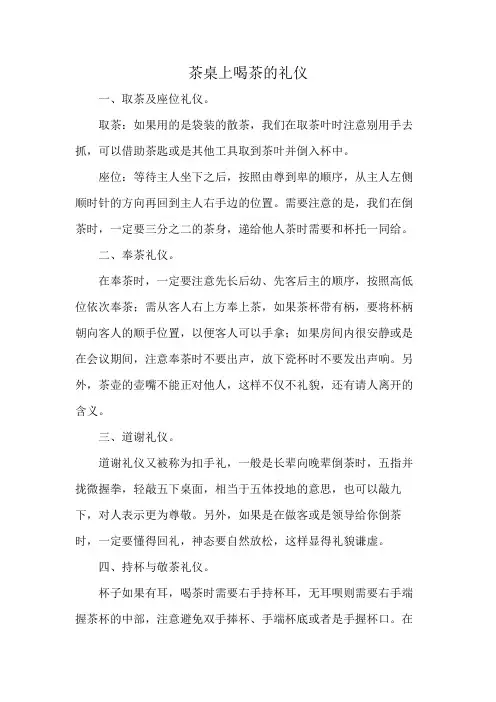 茶桌上喝茶的礼仪

一、取茶及座位礼仪。

取茶：如果用的是袋装的散茶，我们在取茶叶时注意别用手去抓，可以借助茶匙或是其他工具取到茶叶并倒入杯中。

座位：等待主人坐下之后，按照由尊到卑的顺序，从主人左侧顺时针的方向再回到主人右手边的位置。需要注意的是，我们在倒茶时，一定要三分之二的茶身，递给他人茶时需要和杯托一同给。

二、奉茶礼仪。

在奉茶时，一定要注意先长后幼、先客后主的顺序，按照高低位依次奉茶；需从客人右上方奉上茶，如果茶杯带有柄，要将杯柄朝向客人的顺手位置，以便客人可以手拿；如果房间内很安静或是在会议期间，注意奉茶时不要出声，放下瓷杯时不要发出声响。另外，茶壶的壶嘴不能正对他人，这样不仅不礼貌，还有请人离开的含义。

三、道谢礼仪。

道谢礼仪又被称为扣手礼，一般是长辈向晚辈倒茶时，五指并拢微握拳，轻敲五下桌面，相当于五体投地的意思，也可以敲九下，对人表示更为尊敬。另外，如果是在做客或是领导给你倒茶时，一定要懂得回礼，神态要自然放松，这样显得礼貌谦虚。

四、持杯与敬茶礼仪。

杯子如果有耳，喝茶时需要右手持杯耳，无耳呗则需要右手端握茶杯的中部，注意避免双手捧杯、手端杯底或者是手握杯口。在